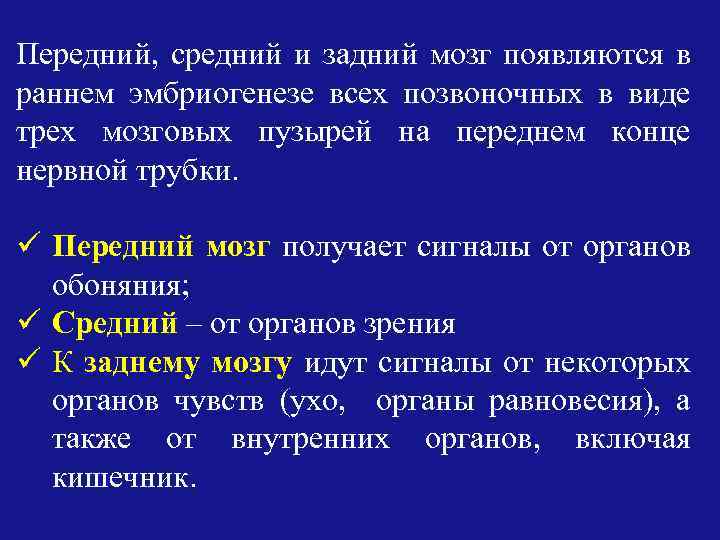 Передний, средний и задний мозг появляются в раннем эмбриогенезе всех позвоночных в виде трех мозговых пузырей на переднем конце нервной трубки.

✓ Передний мозг получает сигналы от органов обоняния;
✓ Средний – от органов зрения
✓ К заднему мозгу идут сигналы от некоторых органов чувств (ухо, органы равновесия), а также от внутренних органов, включая кишечник.